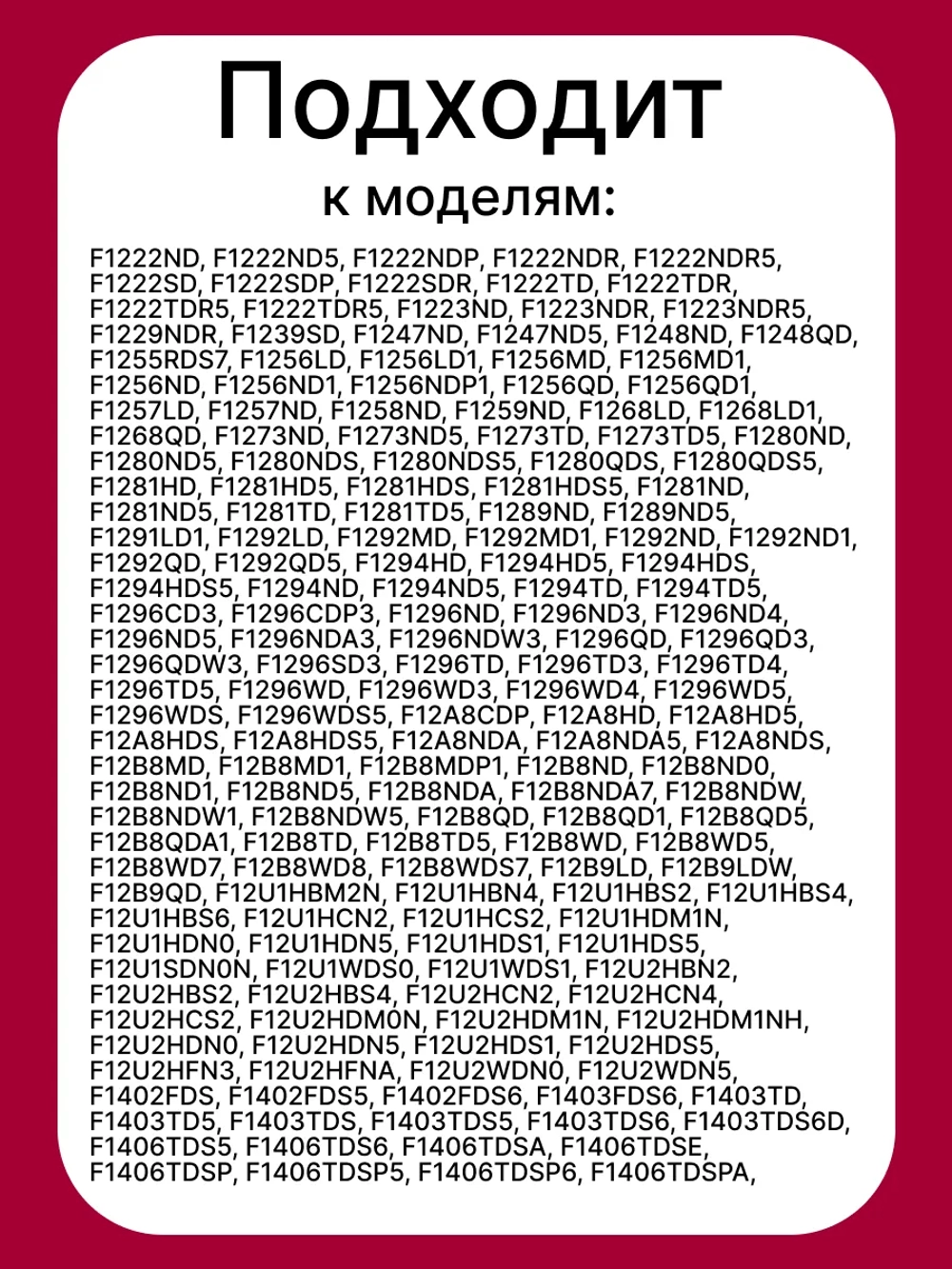 Подходит

к моделям:

F1222ND, F1222ND5, F1222NDP, F1222NDR, F1222NDR5, F1222SD, F1222SDP, F1222SDR, F1222TD, F1222TDR, F1222TDR5, F1222TDR5, F1223ND, F1223NDR, F1223NDR5, F1229NDR, F1239SD, F1247ND, F1247ND5, F1248ND, F1248QD, F1255RDS7, F1256LD, F1256LD1, F1256MD, F1256MD1, F1256ND, F1256ND1, F1256NDP1, F1256QD, F1256QD1, F1257LD, F1257ND, F1258ND, F1259ND, F1268LD, F1268LD1, F1268QD, F1273ND, F1273ND5, F1273TD, F1273TD5, F1280ND, F1280ND5, F1280NDS, F1280NDS5, F1280QDS, F1280QDS5, F1281HD, F1281HD5, F1281HDS, F1281HDS5, F1281ND, F1281ND5, F1281TD, F1281TD5, F1289ND, F1289ND5, F1291LD1, F1292LD, F1292MD, F1292MD1, F1292ND, F1292ND1, F1292QD, F1292QD5, F1294HD, F1294HD5, F1294HDS, F1294HDS5, F1294ND, F1294ND5, F1294TD, F1294TD5, F1296CD3, F1296CDP3, F1296ND, F1296ND3, F1296ND4, F1296ND5, F1296NDA3, F1296NDW3, F1296QD, F1296QD3, F1296QDW3, F1296SD3, F1296TD, F1296TD3, F1296TD4, F1296TD5, F1296WD, F1296WD3, F1296WD4, F1296WD5, F1296WDS, F1296WDS5, F12A8CDP, F12A8HD, F12A8HD5, F12A8HDS, F12A8HDS5, F12A8NDA, F12A8NDA5, F12A8NDS, F12B8MD, F12B8MD1, F12B8MDP1, F12B8ND, F12B8ND0, F12B8ND1, F12B8ND5, F12B8NDA, F12B8NDA7, F12B8NDW, F12B8NDW1, F12B8NDW5, F12B8QD, F12B8QD1, F12B8QD5, F12B8QDA1, F12B8TD, F12B8TD5, F12B8WD, F12B8WD5, F12B8WD7, F12B8WD8, F12B8WDS7, F12B9LD, F12B9LDW, F12B9QD, F12U1HBM2N, F12U1HBN4, F12U1HBS2, F12U1HBS4, F12U1HBS6, F12U1HCN2, F12U1HCS2, F12U1HDM1N, F12U1HDN0, F12U1HDN5, F12U1HDS1, F12U1HDS5, F12U1SDN0N, F12U1WDS0, F12U1WDS1, F12U2HBN2, F12U2HBS2, F12U2HBS4, F12U2HCN2, F12U2HCN4, F12U2HCS2, F12U2HDM0N, F12U2HDM1N, F12U2HDM1NH, F12U2HDN0, F12U2HDN5, F12U2HDS1, F12U2HDS5, F12U2HFN3, F12U2HFNA, F12U2WDN0, F12U2WDN5, F1402FDS, F1402FDS5, F1402FDS6, F1403FDS6, F1403TD, F1403TD5, F1403TDS, F1403TDS5, F1403TDS6, F1403TDS6D, F1406TDS5, F1406TDS6, F1406TDSA, F1406TDSE, F1406TDSP, F1406TDSP5, F1406TDSP6, F1406TDSPA,